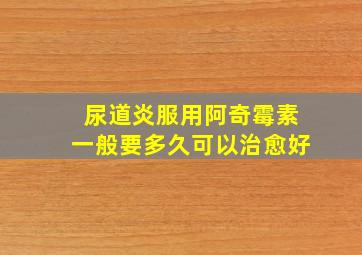 尿道炎服用阿奇霉素
一般要多久可以治愈好